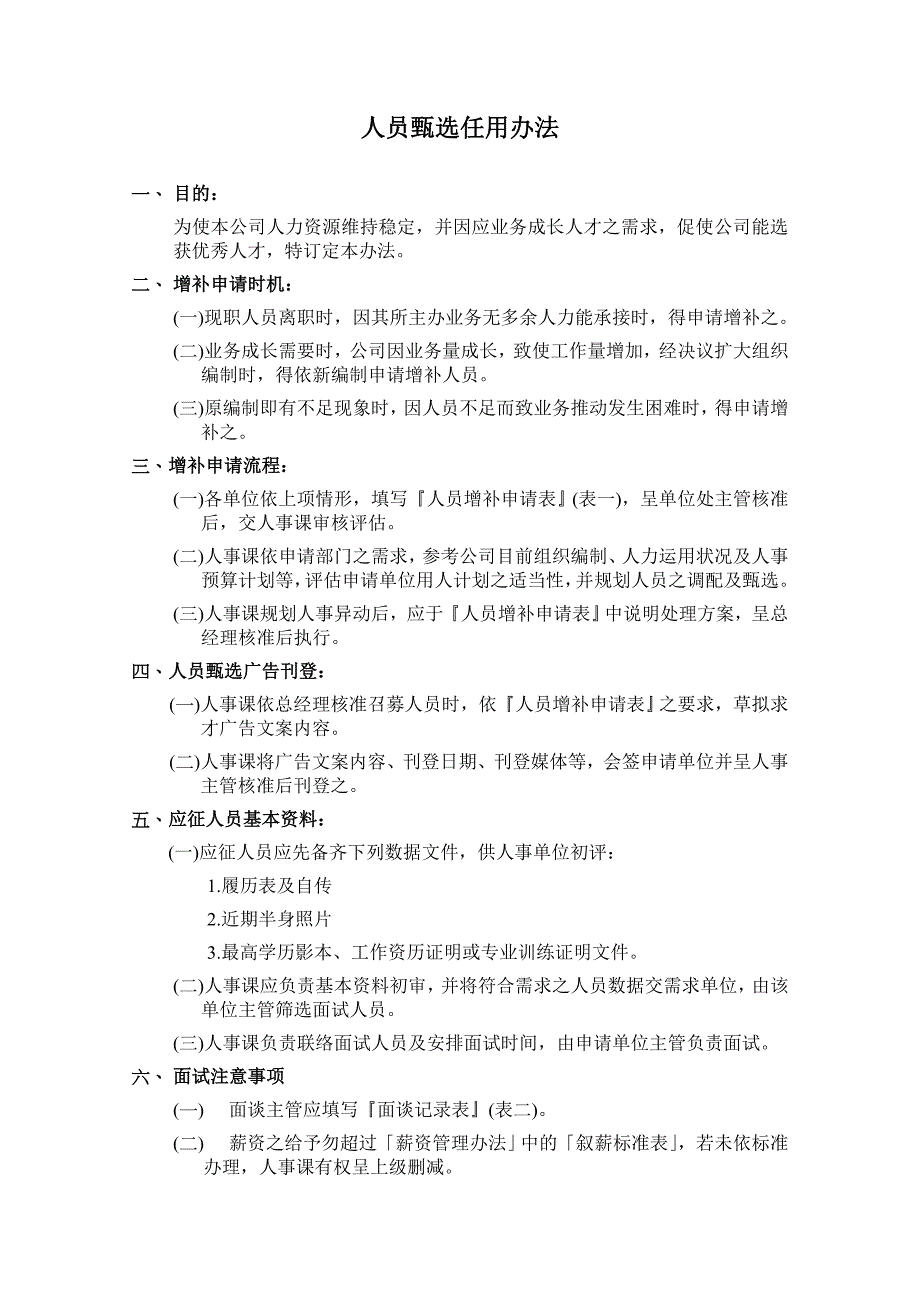 人员甄选任用办法

一、目的：

为使本公司人力资源维持稳定，并因应业务成长人才之需求，促使公司能选获优秀人才，特订定本办法。

二、增补申请时机：

(一)现职人员离职时，因其所主办业务无多余人力能承接时，得申请增补之。

(二)业务成长需要时，公司因业务量成长，致使工作量增加，经决议扩大组织编制时，得依新编制申请增补人员。

(三)原编制即有不足现象时，因人员不足而致业务推动发生困难时，得申请增补之。

三、增补申请流程：

(一)各单位依上项情形，填写『人员增补申请表』(表一)，呈单位处主管核准后，交人事课审核评估。

(二)人事课依申请部门之需求，参考公司目前组织编制、人力运用状况及人事预算计划等，评估申请单位用人计划之适当性，并规划人员之调配及甄选。

(三)人事课规划人事异动后，应于『人员增补申请表』中说明处理方案，呈总经理核准后执行。

四、人员甄选广告刊登：

(一)人事课依总经理核准召募人员时，依『人员增补申请表』之要求，草拟求才广告文案内容。

(二)人事课将广告文案内容、刊登日期、刊登媒体等，会签申请单位并呈人事主管核准后刊登之。

五、应征人员基本资料：

(一)应征人员应先备齐下列数据文件，供人事单位初评：

1.履历表及自传

2.近期半身照片

3.最高学历影本、工作资历证明或专业训练证明文件。

(二)人事课应负责基本资料初审，并将符合需求之人员数据交需求单位，由该单位主管筛选面试人员。

(三)人事课负责联络面试人员及安排面试时间，由申请单位主管负责面试。

六、面试注意事项

(一) 面谈主管应填写『面谈记录表』(表二)。

(二) 薪资之给予勿超过「薪资管理办法」中的「叙薪标准表」，若未依标准办理，人事课有权呈上级删减。